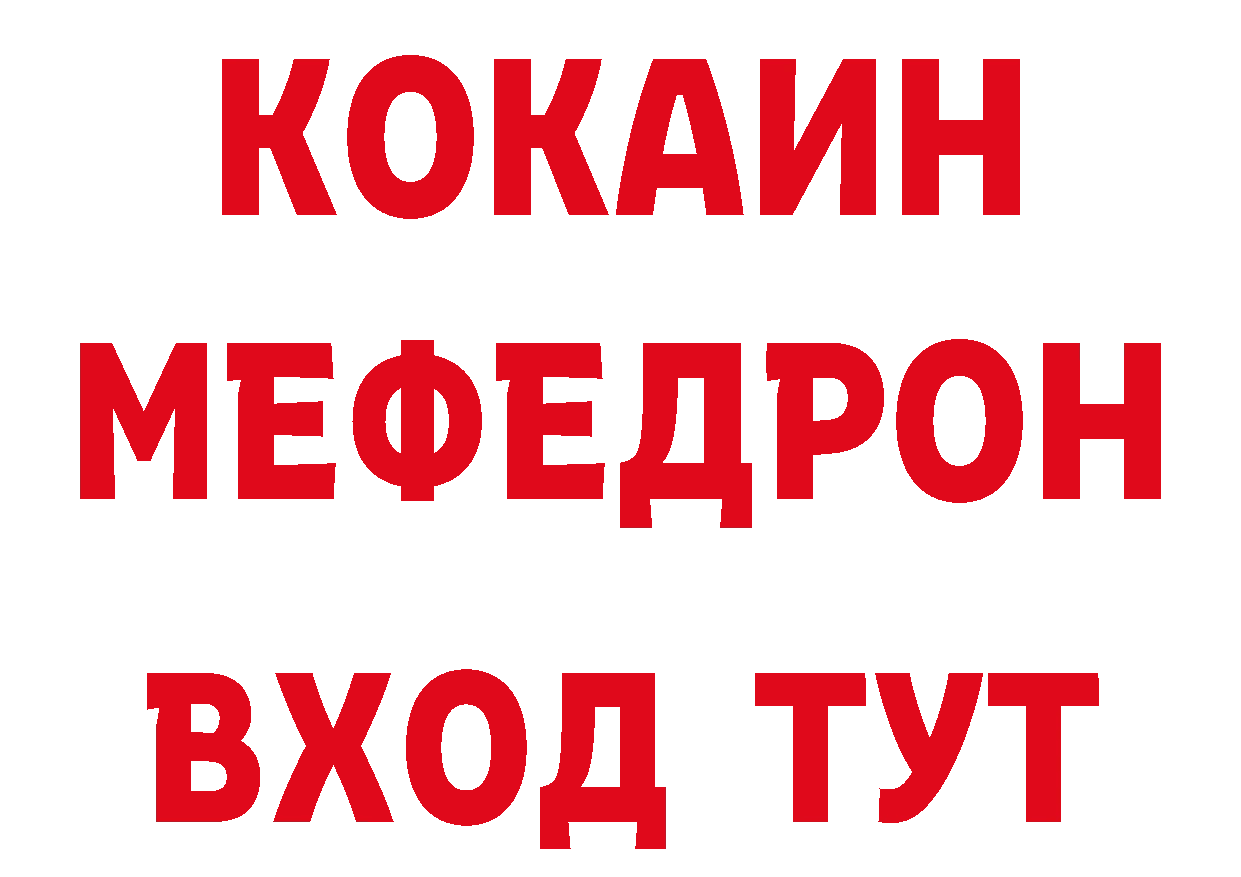 КОКАИН
МЕФЕДРОН
ВХОД ТУТ